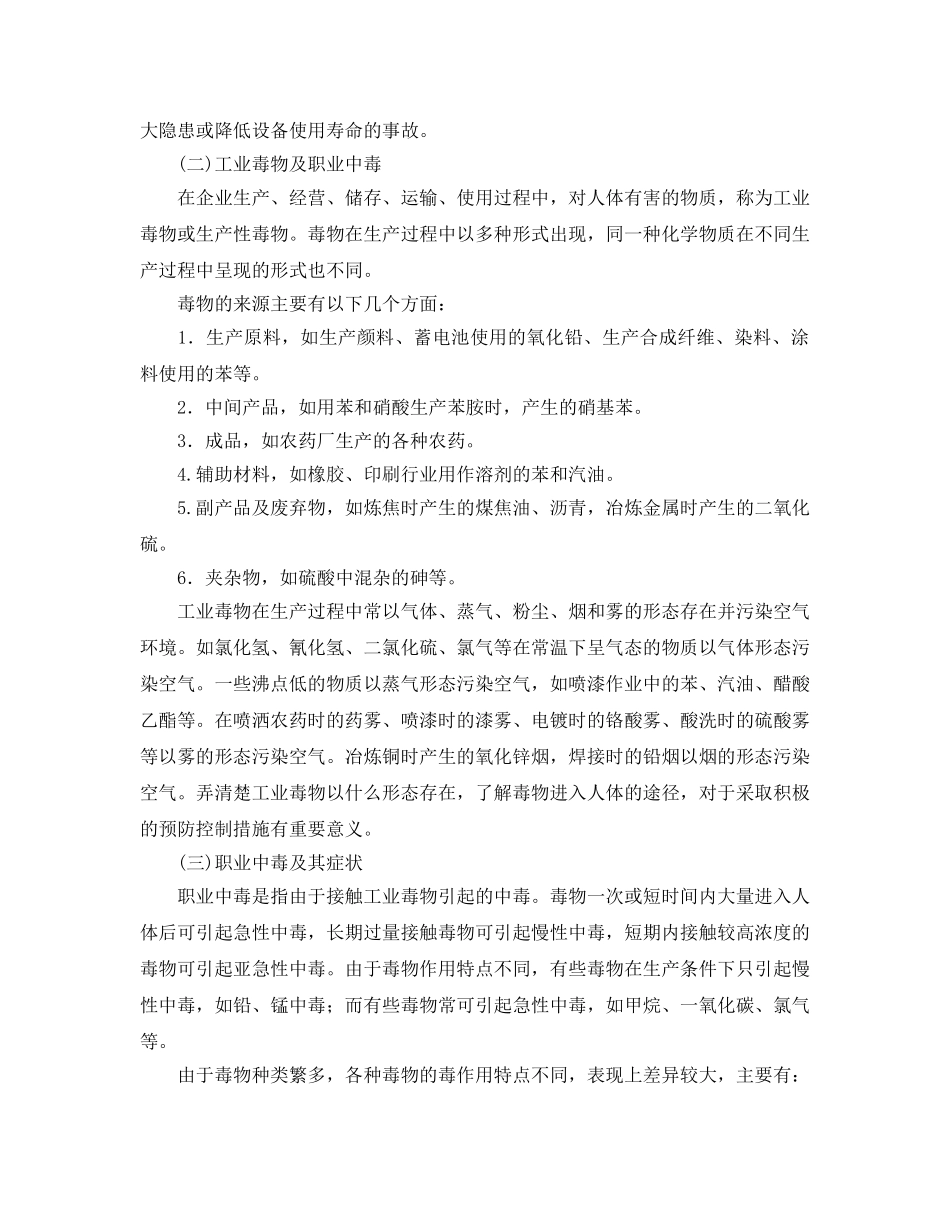 大隐患或降低设备使用寿命的事故。

(二)工业毒物及职业中毒

在企业生产、经营、储存、运输、使用过程中，对人体有害的物质，称为工业毒物或生产性毒物。毒物在生产过程中以多种形式出现，同一种化学物质在不同生产过程中呈现的形式也不同。

毒物的来源主要有以下几个方面：

1．生产原料，如生产颜料、蓄电池使用的氧化铅、生产合成纤维、染料、涂料使用的苯等。

2．中间产品，如用苯和硝酸生产苯胺时，产生的硝基苯。

3．成品，如农药厂生产的各种农药。

4.辅助材料，如橡胶、印刷行业用作溶剂的苯和汽油。

5.副产品及废弃物，如炼焦时产生的煤焦油、沥青，冶炼金属时产生的二氧化硫。

6．夹杂物，如硫酸中混杂的砷等。

工业毒物在生产过程中常以气体、蒸气、粉尘、烟和雾的形态存在并污染空气环境。如氯化氢、氰化氢、二氯化硫、氯气等在常温下呈气态的物质以气体形态污染空气。一些沸点低的物质以蒸气形态污染空气，如喷漆作业中的苯、汽油、醋酸乙酯等。在喷洒农药时的药雾、喷漆时的漆雾、电镀时的铬酸雾、酸洗时的硫酸雾等以雾的形态污染空气。冶炼铜时产生的氧化锌烟，焊接时的铅烟以烟的形态污染空气。弄清楚工业毒物以什么形态存在，了解毒物进入人体的途径，对于采取积极的预防控制措施有重要意义。

(三)职业中毒及其症状

职业中毒是指由于接触工业毒物引起的中毒。毒物一次或短时间内大量进入人体后可引起急性中毒，长期过量接触毒物可引起慢性中毒，短期内接触较高浓度的毒物可引起亚急性中毒。由于毒物作用特点不同，有些毒物在生产条件下只引起慢性中毒，如铅、锰中毒；而有些毒物常可引起急性中毒，如甲烷、一氧化碳、氯气等。

由于毒物种类繁多，各种毒物的毒作用特点不同，表现上差异较大，主要有：